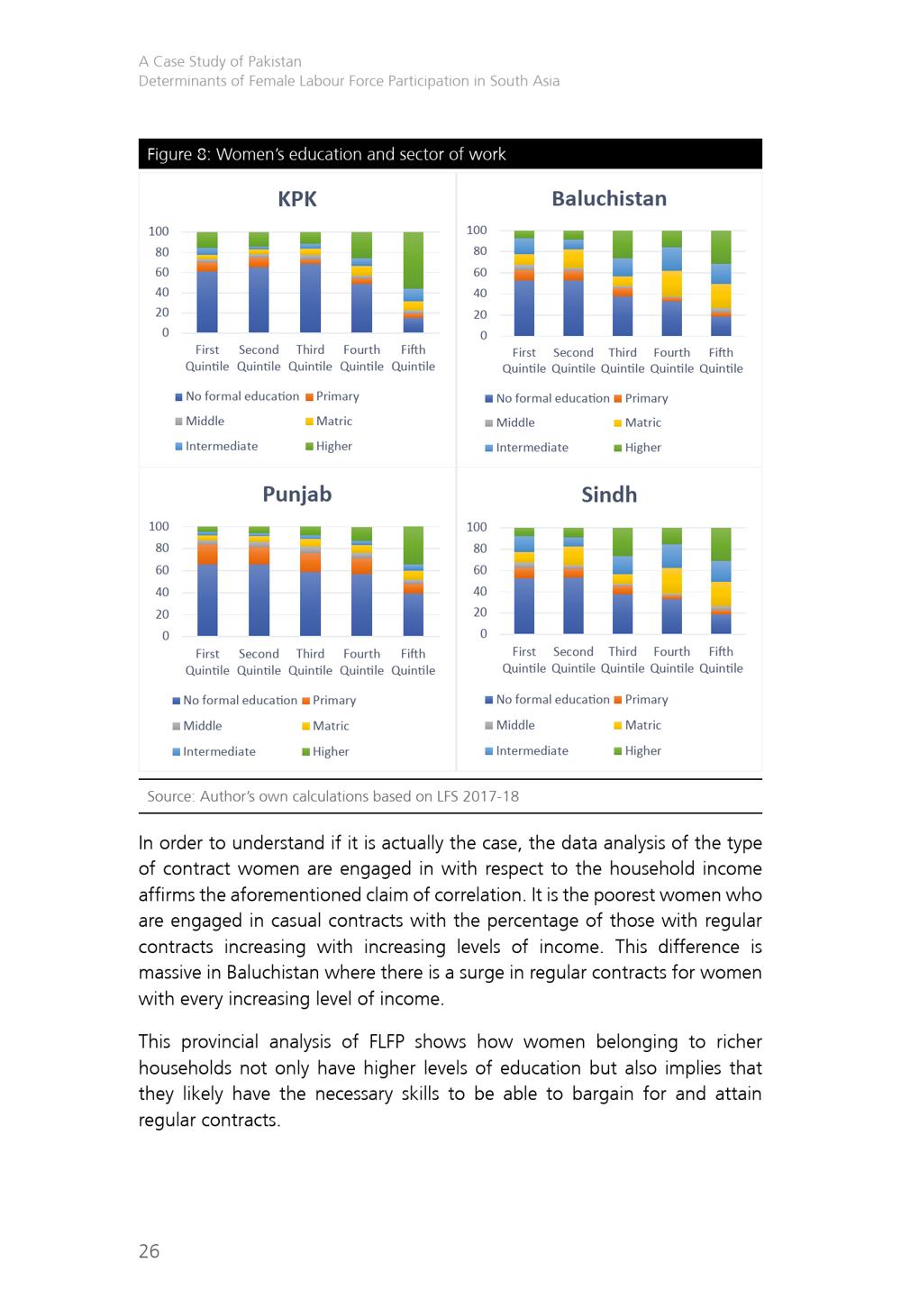 A Case Study of Pakistan
Determinants of Female Labour Force Participation in South Asia

Figure 8: Women's education and sector of work

KPK

100
80
60
40
20
0

First Quintile Second Quintile Third Quintile Fourth Quintile Fifth Quintile

No formal education Primary
Middle Matric
Intermediate Higher

Baluchistan

100
80
60
40
20
0

First Quintile Second Quintile Third Quintile Fourth Quintile Fifth Quintile

No formal education Primary
Middle Matric
Intermediate Higher

Punjab

100
80
60
40
20
0

First Quintile Second Quintile Third Quintile Fourth Quintile Fifth Quintile

No formal education Primary
Middle Matric
Intermediate Higher

Sindh

100
80
60
40
20
0

First Quintile Second Quintile Third Quintile Fourth Quintile Fifth Quintile

No formal education Primary
Middle Matric
Intermediate Higher

Source: Author's own calculations based on LFS 2017-18

In order to understand if it is actually the case, the data analysis of the type of contract women are engaged in with respect to the household income affirms the aforementioned claim of correlation. It is the poorest women who are engaged in casual contracts with the percentage of those with regular contracts increasing with increasing levels of income. This difference is massive in Baluchistan where there is a surge in regular contracts for women with every increasing level of income.

This provincial analysis of FLFP shows how women belonging to richer households not only have higher levels of education but also implies that they likely have the necessary skills to be able to bargain for and attain regular contracts.

26